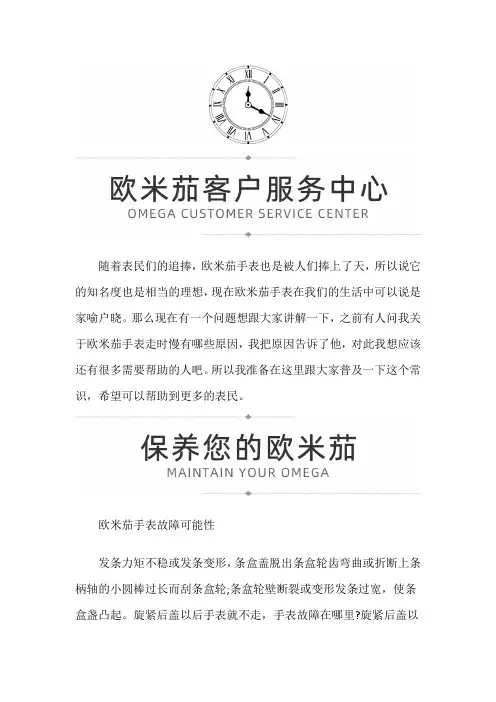 欧米茄客户服务中心
OMEGA CUSTOMER SERVICE CENTER

随着表民们的追捧，欧米茄手表也是被人们捧上了天，所以说它的知名度也是相当的理想，现在欧米茄手表在我们的生活中可以说是家喻户晓。那么现在有一个问题想跟大家讲解一下，之前有人问我关于欧米茄手表走时慢有哪些原因，我把原因告诉了他，对此我想应该还有很多需要帮助的人吧。所以我准备在这里跟大家普及一下这个常识，希望可以帮助到更多的表民。

保养您的欧米茄
MAINTAIN YOUR OMEGA

欧米茄手表故障可能性

发条力矩不稳或发条变形，条盒盖脱出条盒轮齿弯曲或折断上条柄轴的小圆棒过长而刮条盒轮;条盒轮壁断裂或变形发条过宽，使条盒盏凸起。旋紧后盖以后手表就不走，手表故障在哪里?旋紧后盖以